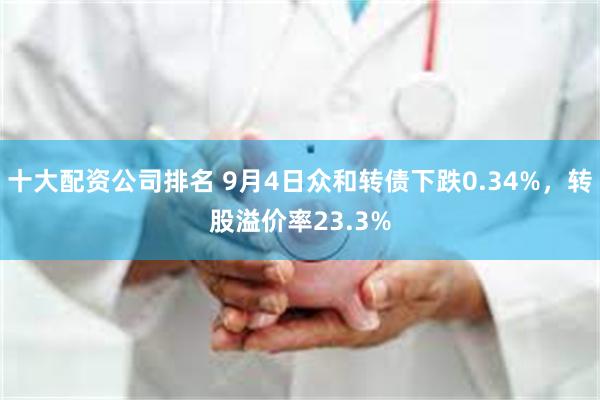 十大配资公司排名 9月4日众和转债下跌0.34%，转股溢价率23.3%